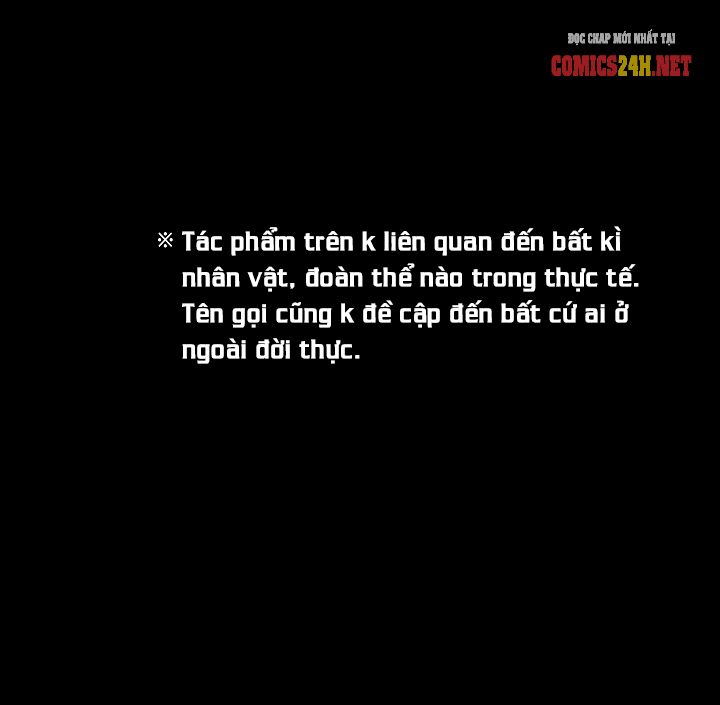 ĐỌC CHAP MỚI NHẤT TẠI
COMICS24H.NET

※ Tác phẩm trên k liên quan đến bất kì nhân vật, đoàn thể nào trong thực tế. Tên gọi cũng k đề cập đến bất cứ ai ở ngoài đời thực.